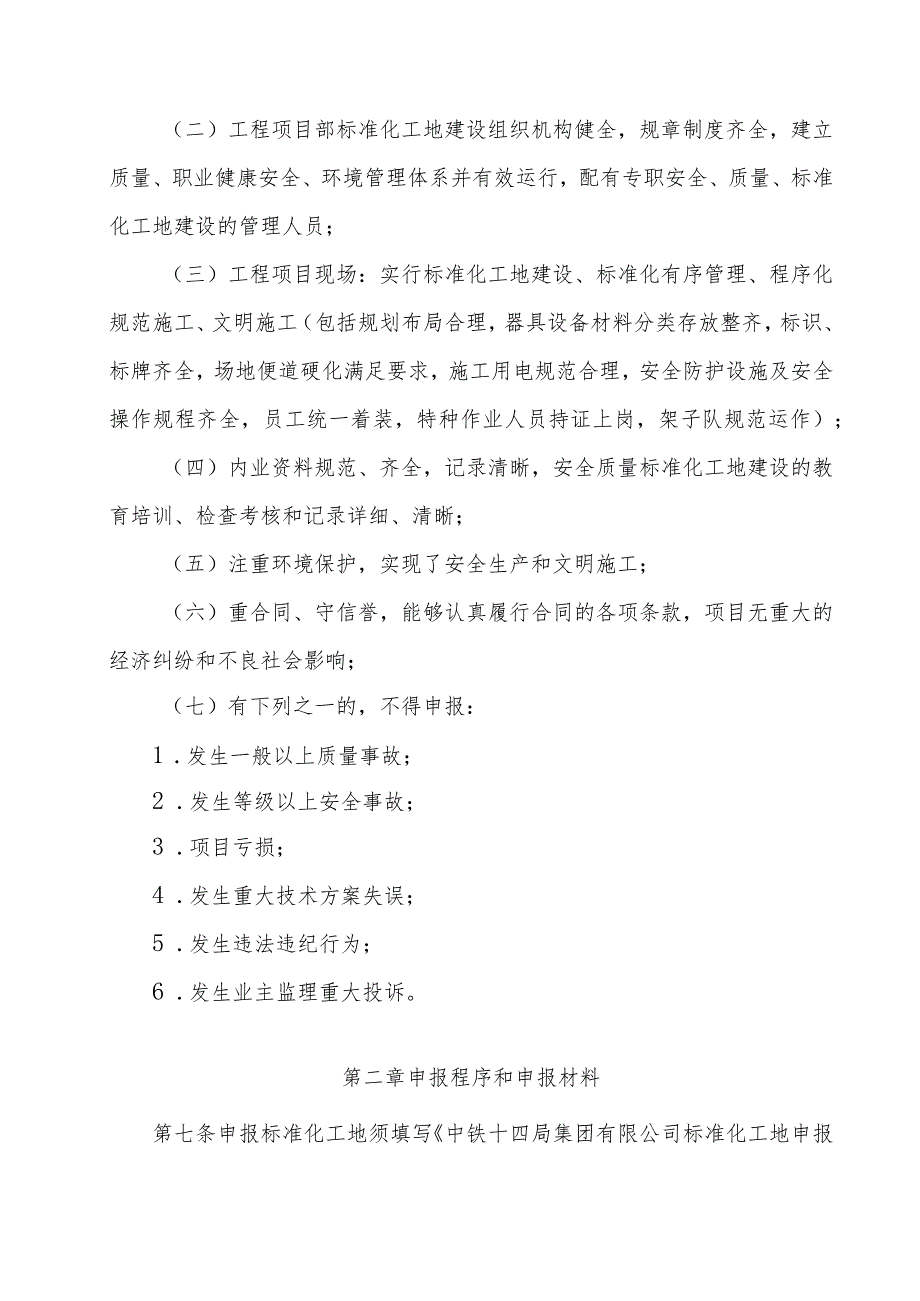 （二）工程项目部标准化工地建设组织机构健全，规章制度齐全，建立质量、职业健康安全、环境管理体系并有效运行，配有专职安全、质量、标准化工地建设的管理人员；

（三）工程项目现场：实行标准化工地建设、标准化有序管理、程序化规范施工、文明施工（包括规划布局合理，器具设备材料分类存放整齐，标识、标牌齐全，场地便道硬化满足要求，施工用电规范合理，安全防护设施及安全操作规程齐全，员工统一着装，特种作业人员持证上岗，架子队规范运作）；

（四）内业资料规范、齐全，记录清晰，安全质量标准化工地建设的教育培训、检查考核和记录详细、清晰；

（五）注重环境保护，实现了安全生产和文明施工；

（六）重合同、守信誉，能够认真履行合同的各项条款，项目无重大的经济纠纷和不良社会影响；

（七）有下列之一的，不得申报：

1．发生一般以上质量事故；

2．发生等级以上安全事故；

3．项目亏损；

4．发生重大技术方案失误；

5．发生违法违纪行为；

6．发生业主监理重大投诉。

第二章申报程序和申报材料

第七条申报标准化工地须填写《中铁十四局集团有限公司标准化工地申报